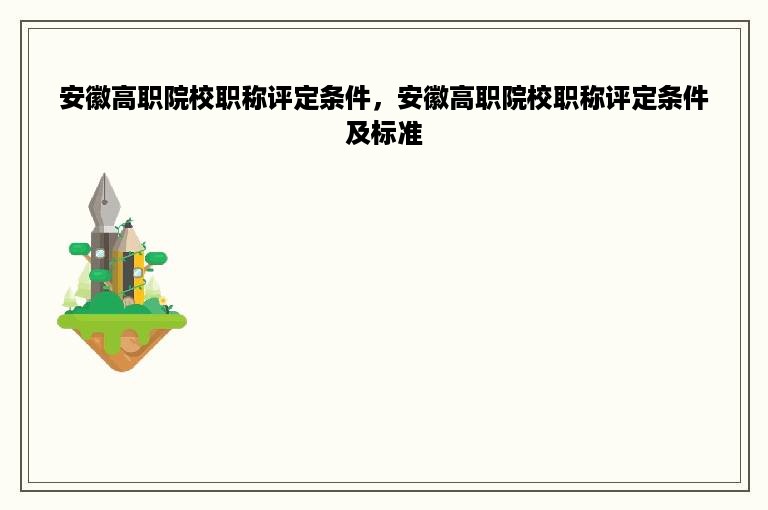 安徽高职院校职称评定条件，安徽高职院校职称评定条件及标准